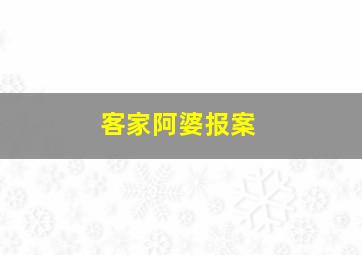 客家阿婆报案